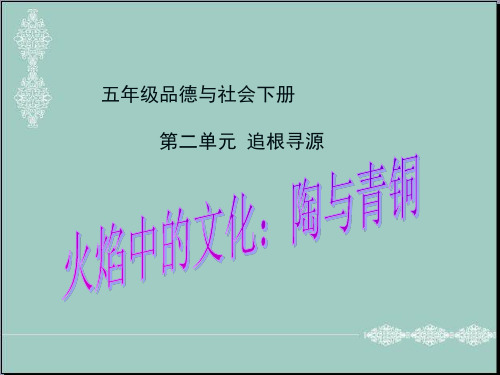 五年级品德与社会下册

第二单元 追根寻源

火焰中的文化：陶与青铜